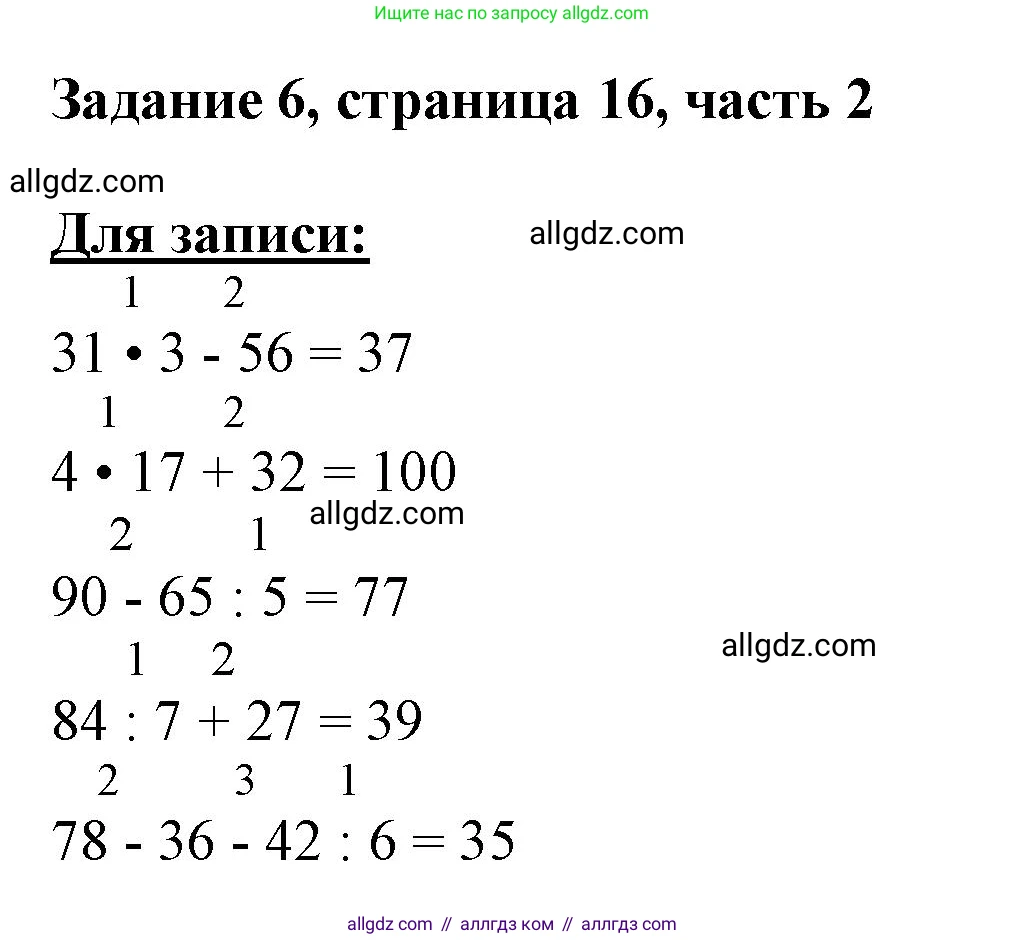 Ищите нас по запросу allgdz.com

Задание 6, страница 16, часть 2

allgdz.com

Для записи:

allgdz.com

1 2
31 • 3 - 56 = 37

1 2
4 • 17 + 32 = 100

allgdz.com

2 1
90 - 65 : 5 = 77

allgdz.com

1 2
84 : 7 + 27 = 39

2 3 1
78 - 36 - 42 : 6 = 35

allgdz com // аллгдз ком // аллгдз com